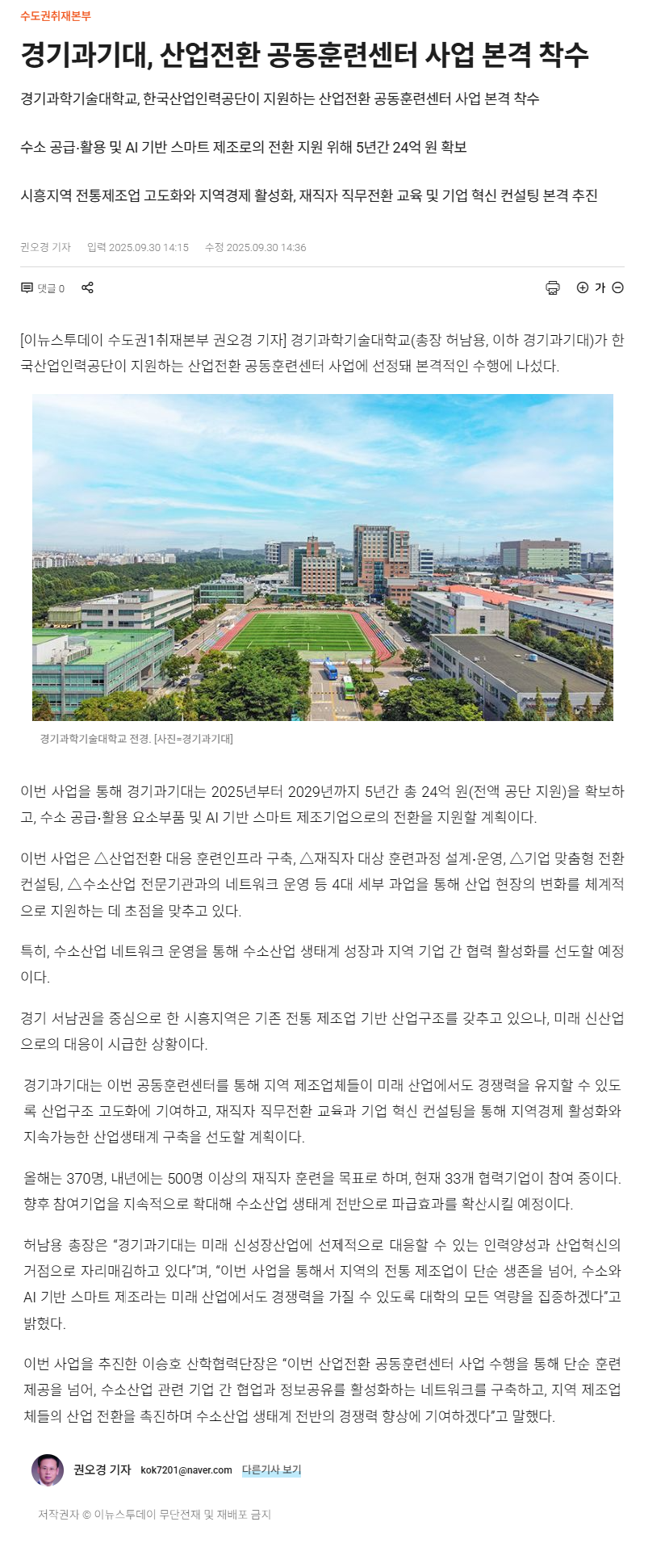 수도권취재본부

경기과기대, 산업전환 공동훈련센터 사업 본격 착수

경기과학기술대학교, 한국산업인력공단이 지원하는 산업전환 공동훈련센터 사업 본격 착수

수소 공급·활용 및 AI 기반 스마트 제조로의 전환 지원 위해 5년간 24억 원 확보

시흥지역 전통제조업 고도화와 지역경제 활성화, 재직자 직무전환 교육 및 기업 혁신 컨설팅 본격 추진

권오경 기자 입력 2025.09.30 14:15 수정 2025.09.30 14:36

댓글 0

가

[이뉴스투데이 수도권1취재본부 권오경 기자] 경기과학기술대학교(총장 허남용, 이하 경기과기대)가 한국산업인력공단이 지원하는 산업전환 공동훈련센터 사업에 선정돼 본격적인 수행에 나섰다.

경기과학기술대학교 전경. [사진=경기과기대]

이번 사업을 통해 경기과기대는 2025년부터 2029년까지 5년간 총 24억 원(전액 공단 지원)을 확보하고, 수소 공급·활용 요소부품 및 AI 기반 스마트 제조기업으로의 전환을 지원할 계획이다.

이번 사업은 △산업전환 대응 훈련인프라 구축, △재직자 대상 훈련과정 설계·운영, △기업 맞춤형 전환 컨설팅, △수소산업 전문기관과의 네트워크 운영 등 4대 세부 과업을 통해 산업 현장의 변화를 체계적으로 지원하는 데 초점을 맞추고 있다.

특히, 수소산업 네트워크 운영을 통해 수소산업 생태계 성장과 지역 기업 간 협력 활성화를 선도할 예정이다.

경기 서남권을 중심으로 한 시흥지역은 기존 전통 제조업 기반 산업구조를 갖추고 있으나, 미래 신산업으로의 대응이 시급한 상황이다.

경기과기대는 이번 공동훈련센터를 통해 지역 제조업체들이 미래 산업에서도 경쟁력을 유지할 수 있도록 산업구조 고도화에 기여하고, 재직자 직무전환 교육과 기업 혁신 컨설팅을 통해 지역경제 활성화와 지속가능한 산업생태계 구축을 선도할 계획이다.

올해는 370명, 내년에는 500명 이상의 재직자 훈련을 목표로 하며, 현재 33개 협력기업이 참여 중이다. 향후 참여기업을 지속적으로 확대해 수소산업 생태계 전반으로 파급효과를 확산시킬 예정이다.

허남용 총장은 “경기과기대는 미래 신성장산업에 선제적으로 대응할 수 있는 인력양성과 산업혁신의 거점으로 자리매김하고 있다”며, “이번 사업을 통해서 지역의 전통 제조업이 단순 생존을 넘어, 수소와 AI 기반 스마트 제조라는 미래 산업에서도 경쟁력을 가질 수 있도록 대학의 모든 역량을 집중하겠다”고 밝혔다.

이번 사업을 추진한 이승호 산학협력단장은 “이번 산업전환 공동훈련센터 사업 수행을 통해 단순 훈련 제공을 넘어, 수소산업 관련 기업 간 협업과 정보공유를 활성화하는 네트워크를 구축하고, 지역 제조업체들의 산업 전환을 촉진하며 수소산업 생태계 전반의 경쟁력 향상에 기여하겠다”고 말했다.

권오경 기자 kok7201@naver.com 다른기사 보기

저작권자 © 이뉴스투데이 무단전재 및 재배포 금지